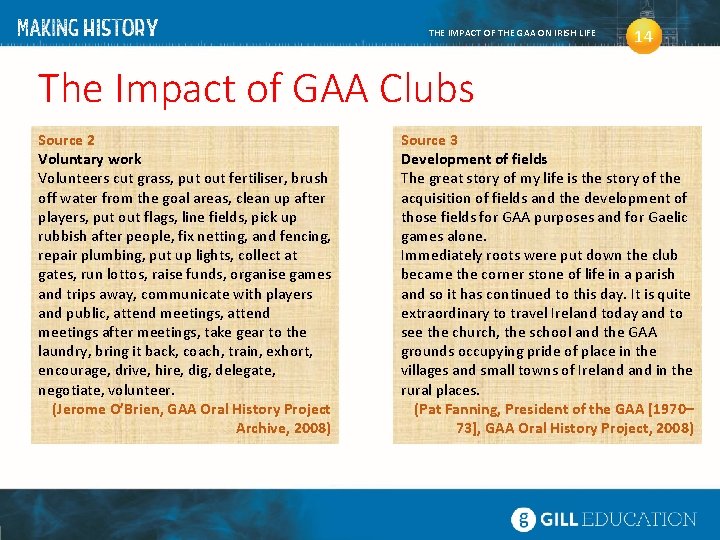 MAKING HISTORY

THE IMPACT OF THE GAA ON IRISH LIFE

14

The Impact of GAA Clubs

Source 2
Voluntary work
Volunteers cut grass, put out fertiliser, brush off water from the goal areas, clean up after players, put out flags, line fields, pick up rubbish after people, fix netting, and fencing, repair plumbing, put up lights, collect at gates, run lottos, raise funds, organise games and trips away, communicate with players and public, attend meetings, attend meetings after meetings, take gear to the laundry, bring it back, coach, train, exhort, encourage, drive, hire, dig, delegate, negotiate, volunteer.
(Jerome O'Brien, GAA Oral History Project Archive, 2008)

Source 3
Development of fields
The great story of my life is the story of the acquisition of fields and the development of those fields for GAA purposes and for Gaelic games alone.
Immediately roots were put down the club became the corner stone of life in a parish and so it has continued to this day. It is quite extraordinary to travel Ireland today and to see the church, the school and the GAA grounds occupying pride of place in the villages and small towns of Ireland and in the rural places.
(Pat Fanning, President of the GAA [1970–73], GAA Oral History Project, 2008)

GILL EDUCATION